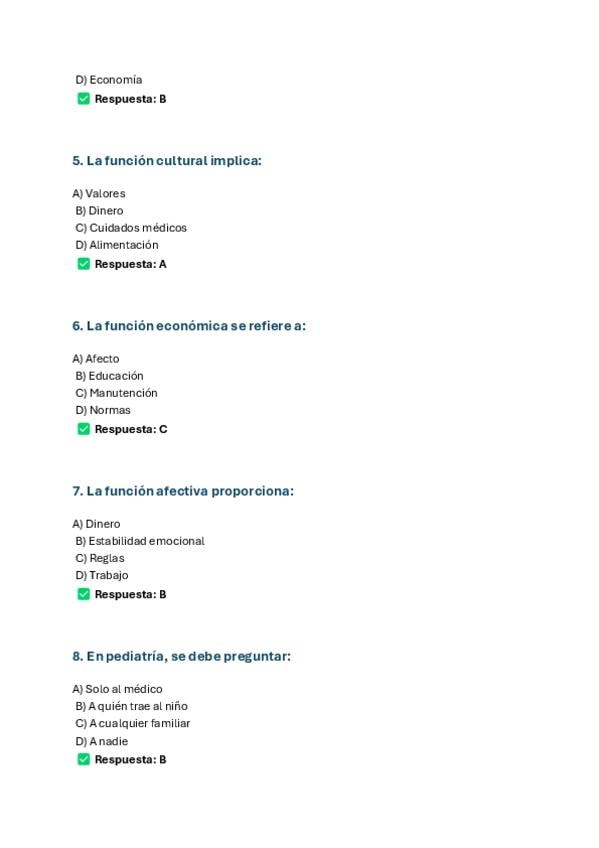 D) Economía
✅ Respuesta: B

5. La función cultural implica:

A) Valores
B) Dinero
C) Cuidados médicos
D) Alimentación
✅ Respuesta: A

6. La función económica se refiere a:

A) Afecto
B) Educación
C) Manutención
D) Normas
✅ Respuesta: C

7. La función afectiva proporciona:

A) Dinero
B) Estabilidad emocional
C) Reglas
D) Trabajo
✅ Respuesta: B

8. En pediatría, se debe preguntar:

A) Solo al médico
B) A quién trae al niño
C) A cualquier familiar
D) A nadie
✅ Respuesta: B